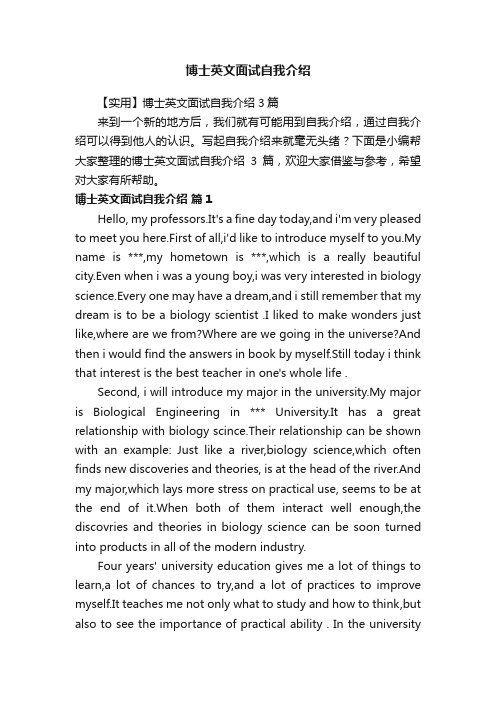 博士英文面试自我介绍

【实用】博士英文面试自我介绍 3 篇

来到一个新的地方后，我们就有可能用到自我介绍，通过自我介绍可以得到他人的认识。写起自我介绍来就毫无头绪？下面是小编帮大家整理的博士英文面试自我介绍 3 篇，欢迎大家借鉴与参考，希望对大家有所帮助。

博士英文面试自我介绍 篇 1

Hello, my professors.It's a fine day today,and i'm very pleased to meet you here.First of all,i'd like to introduce myself to you.My name is ***,my hometown is ***,which is a really beautiful city.Even when i was a young boy,i was very interested in biology science.Every one may have a dream,and i still remember that my dream is to be a biology scientist .I liked to make wonders just like,where are we from?Where are we going in the universe?And then i would find the answers in book by myself.Still today i think that interest is the best teacher in one's whole life .

Second, i will introduce my major in the university.My major is Biological Engineering in *** University.It has a great relationship with biology scince.Their relationship can be shown with an example: Just like a river,biology science,which often finds new discoveries and theories, is at the head of the river.And my major,which lays more stress on practical use, seems to be at the end of it.When both of them interact well enough,the discovries and theories in biology science can be soon turned into products in all of the modern industry.

Four years' university education gives me a lot of things to learn,a lot of chances to try,and a lot of practices to improve myself.It teaches me not only what to study and how to think,but also to see the importance of practical ability . In the university